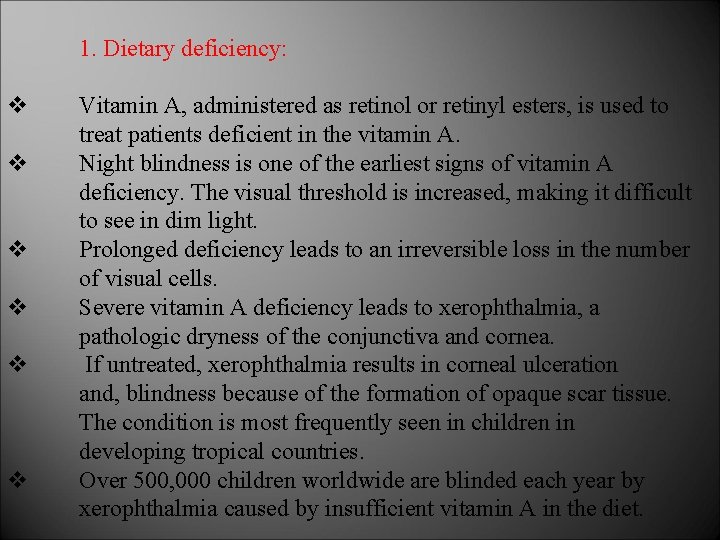 1. Dietary deficiency:

❖ Vitamin A, administered as retinol or retinyl esters, is used to treat patients deficient in the vitamin A.

❖ Night blindness is one of the earliest signs of vitamin A deficiency. The visual threshold is increased, making it difficult to see in dim light.

❖ Prolonged deficiency leads to an irreversible loss in the number of visual cells.

❖ Severe vitamin A deficiency leads to xerophthalmia, a pathologic dryness of the conjunctiva and cornea.

❖ If untreated, xerophthalmia results in corneal ulceration and, blindness because of the formation of opaque scar tissue. The condition is most frequently seen in children in developing tropical countries.

❖ Over 500,000 children worldwide are blinded each year by xerophthalmia caused by insufficient vitamin A in the diet.